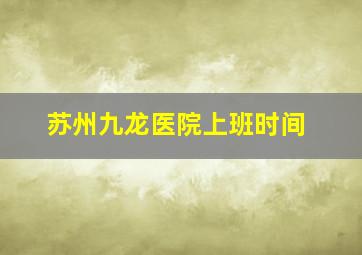 苏州九龙医院上班时间